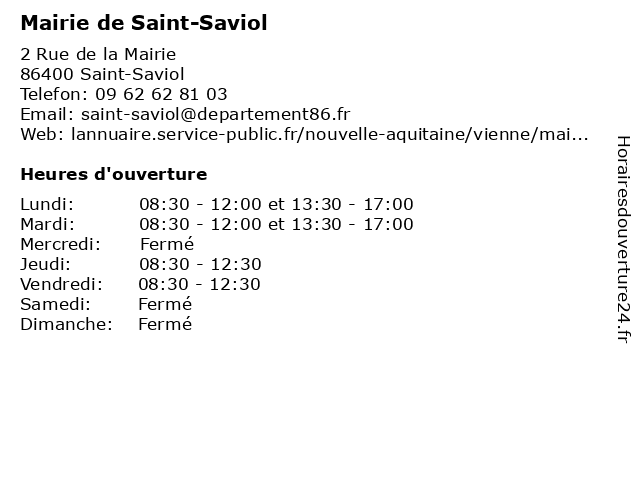 Mairie de Saint-Saviol

2 Rue de la Mairie
86400 Saint-Saviol
Telefon: 09 62 62 81 03
Email: saint-saviol@departement86.fr
Web: lannuaire.service-public.fr/nouvelle-aquitaine/vienne/mai...

Heures d'ouverture

| | |
|---|---|
| Lundi: | 08:30 - 12:00 et 13:30 - 17:00 |
| Mardi: | 08:30 - 12:00 et 13:30 - 17:00 |
| Mercredi: | Fermé |
| Jeudi: | 08:30 - 12:30 |
| Vendredi: | 08:30 - 12:30 |
| Samedi: | Fermé |
| Dimanche: | Fermé |

Horairesdouverture24.fr